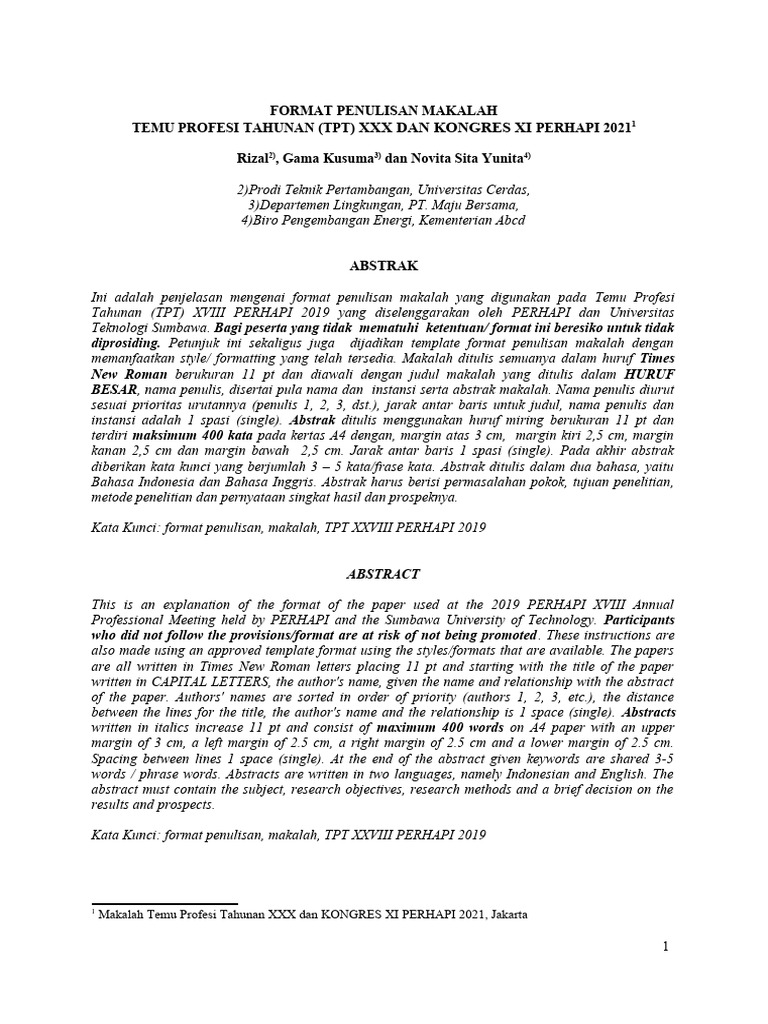 FORMAT PENULISAN MAKALAH
TEMU PROFESI TAHUNAN (TPT) XXX DAN KONGRES XI PERHAPI 2021$^{1}$

Rizal$^{2)}$, Gama Kusuma$^{3)}$ dan Novita Sita Yunita$^{4)}$

2)Prodi Teknik Pertambangan, Universitas Cerdas,
3)Departemen Lingkungan, PT. Maju Bersama,
4)Biro Pengembangan Energi, Kementerian Abcd

ABSTRAK

Ini adalah penjelasan mengenai format penulisan makalah yang digunakan pada Temu Profesi Tahunan (TPT) XVIII PERHAPI 2019 yang diselenggarakan oleh PERHAPI dan Universitas Teknologi Sumbawa. Bagi peserta yang tidak mematuhi ketentuan/ format ini beresiko untuk tidak diprosiding. Petunjuk ini sekaligus juga dijadikan template format penulisan makalah dengan memanfaatkan style/ formatting yang telah tersedia. Makalah ditulis semuanya dalam huruf Times New Roman berukuran 11 pt dan diawali dengan judul makalah yang ditulis dalam HURUF BESAR, nama penulis, disertai pula nama dan instansi serta abstrak makalah. Nama penulis diurut sesuai prioritas urutannya (penulis 1, 2, 3, dst.), jarak antar baris untuk judul, nama penulis dan instansi adalah 1 spasi (single). Abstrak ditulis menggunakan huruf miring berukuran 11 pt dan terdiri maksimum 400 kata pada kertas A4 dengan, margin atas 3 cm, margin kiri 2,5 cm, margin kanan 2,5 cm dan margin bawah 2,5 cm. Jarak antar baris 1 spasi (single). Pada akhir abstrak diberikan kata kunci yang berjumlah 3 – 5 kata/frase kata. Abstrak ditulis dalam dua bahasa, yaitu Bahasa Indonesia dan Bahasa Inggris. Abstrak harus berisi permasalahan pokok, tujuan penelitian, metode penelitian dan pernyataan singkat hasil dan prospeknya.

Kata Kunci: format penulisan, makalah, TPT XXVIII PERHAPI 2019

ABSTRACT

This is an explanation of the format of the paper used at the 2019 PERHAPI XVIII Annual Professional Meeting held by PERHAPI and the Sumbawa University of Technology. Participants who did not follow the provisions/format are at risk of not being promoted. These instructions are also made using an approved template format using the styles/formats that are available. The papers are all written in Times New Roman letters placing 11 pt and starting with the title of the paper written in CAPITAL LETTERS, the author's name, given the name and relationship with the abstract of the paper. Authors' names are sorted in order of priority (authors 1, 2, 3, etc.), the distance between the lines for the title, the author's name and the relationship is 1 space (single). Abstracts written in italics increase 11 pt and consist of maximum 400 words on A4 paper with an upper margin of 3 cm, a left margin of 2.5 cm, a right margin of 2.5 cm and a lower margin of 2.5 cm. Spacing between lines 1 space (single). At the end of the abstract given keywords are shared 3-5 words / phrase words. Abstracts are written in two languages, namely Indonesian and English. The abstract must contain the subject, research objectives, research methods and a brief decision on the results and prospects.

Kata Kunci: format penulisan, makalah, TPT XXVIII PERHAPI 2019

$^{1}$ Makalah Temu Profesi Tahunan XXX dan KONGRES XI PERHAPI 2021, Jakarta

1